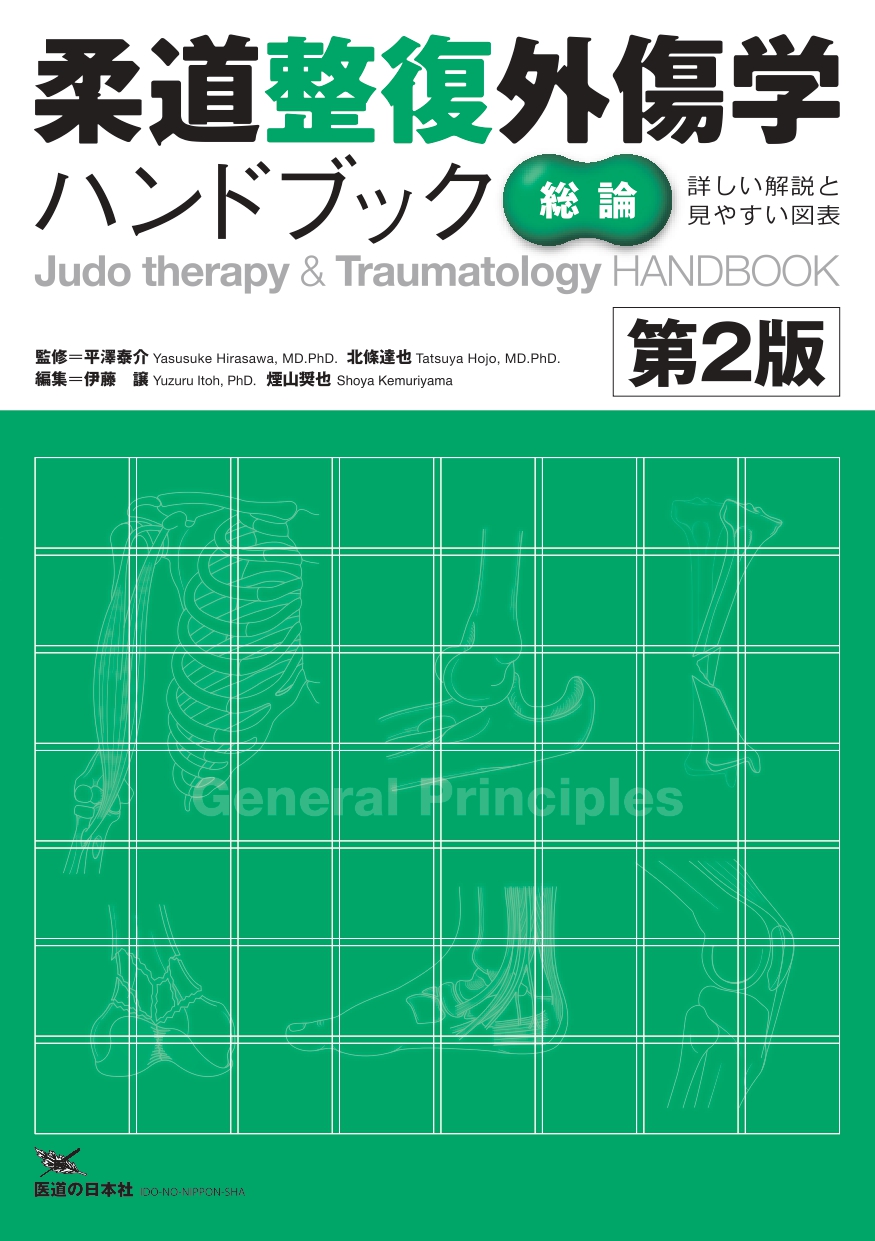 柔道整復外傷学
ハンドブック 総論 詳しい解説と見やすい図表
Judo therapy & Traumatology HANDBOOK

監修＝平澤泰介 Yasusuke Hirasawa, MD.PhD. 北條達也 Tatsuya Hojo, MD.PhD.
編集＝伊藤 譲 Yuzuru Itoh, PhD. 煙山奨也 Shoya Kemuriyama

第2版

General Principles

医道の日本社 IDO-NO-NIPPON-SHA